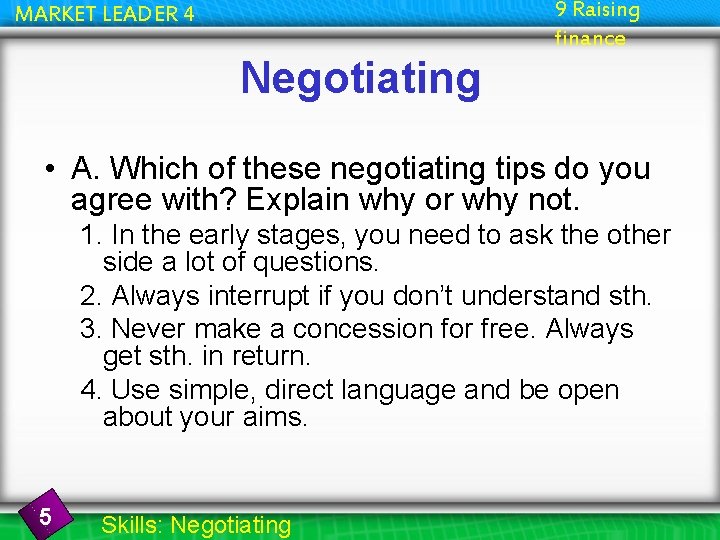 MARKET LEADER 4

9 Raising finance

Negotiating

• A. Which of these negotiating tips do you agree with? Explain why or why not.

1. In the early stages, you need to ask the other side a lot of questions.

2. Always interrupt if you don't understand sth.

3. Never make a concession for free. Always get sth. in return.

4. Use simple, direct language and be open about your aims.

5

Skills: Negotiating